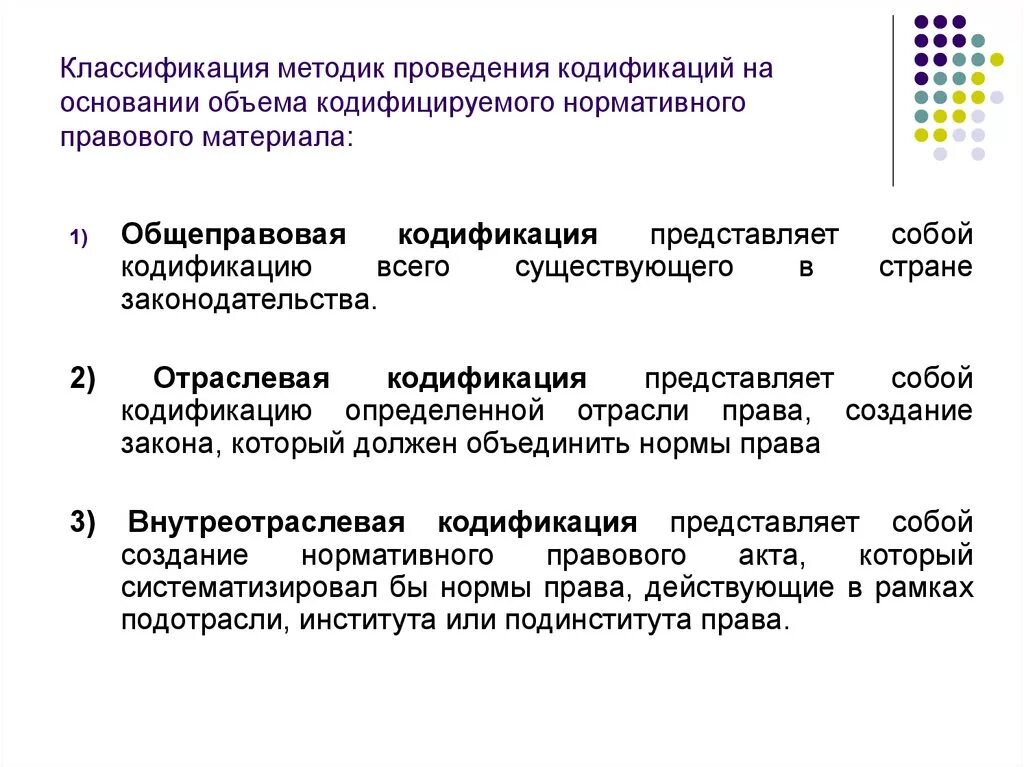 Классификация методик проведения кодификаций на основании объема кодифицируемого нормативного правового материала:

1) Общеправовая кодификация представляет собой кодификацию всего существующего в стране законодательства.

2) Отраслевая кодификация представляет собой кодификацию определенной отрасли права, создание закона, который должен объединить нормы права

3) Внутреотраслевая кодификация представляет собой создание нормативного правового акта, который систематизировал бы нормы права, действующие в рамках подотрасли, института или подинститута права.